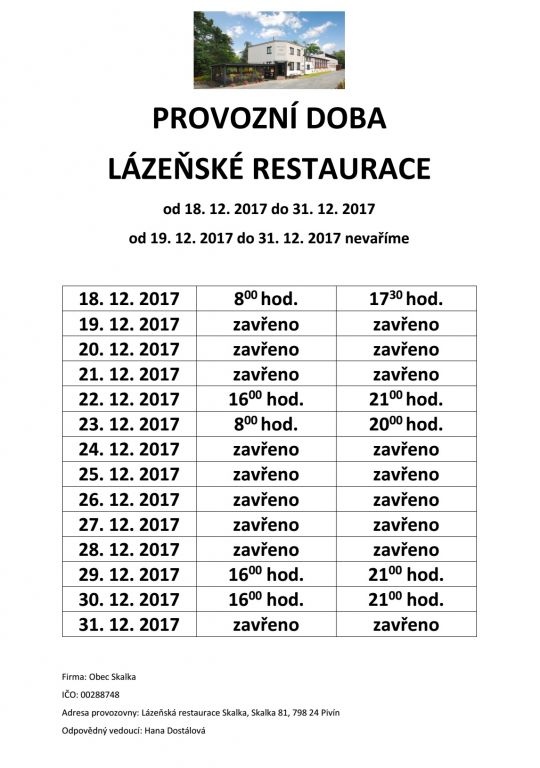 PROVOZNÍ DOBA

LÁZEŇSKÉ RESTAURACE

od 18. 12. 2017 do 31. 12. 2017

od 19. 12. 2017 do 31. 12. 2017 nevaříme

| 18. 12. 2017 | $8^{00}$ hod. | $17^{30}$ hod. |
|---|---|---|
| 19. 12. 2017 | zavřeno | zavřeno |
| 20. 12. 2017 | zavřeno | zavřeno |
| 21. 12. 2017 | zavřeno | zavřeno |
| 22. 12. 2017 | $16^{00}$ hod. | $21^{00}$ hod. |
| 23. 12. 2017 | $8^{00}$ hod. | $20^{00}$ hod. |
| 24. 12. 2017 | zavřeno | zavřeno |
| 25. 12. 2017 | zavřeno | zavřeno |
| 26. 12. 2017 | zavřeno | zavřeno |
| 27. 12. 2017 | zavřeno | zavřeno |
| 28. 12. 2017 | zavřeno | zavřeno |
| 29. 12. 2017 | $16^{00}$ hod. | $21^{00}$ hod. |
| 30. 12. 2017 | $16^{00}$ hod. | $21^{00}$ hod. |
| 31. 12. 2017 | zavřeno | zavřeno |

Firma: Obec Skalka

IČO: 00288748

Adresa provozovny: Lázeňská restaurace Skalka, Skalka 81, 798 24 Pivín

Odpovědný vedoucí: Hana Dostálová